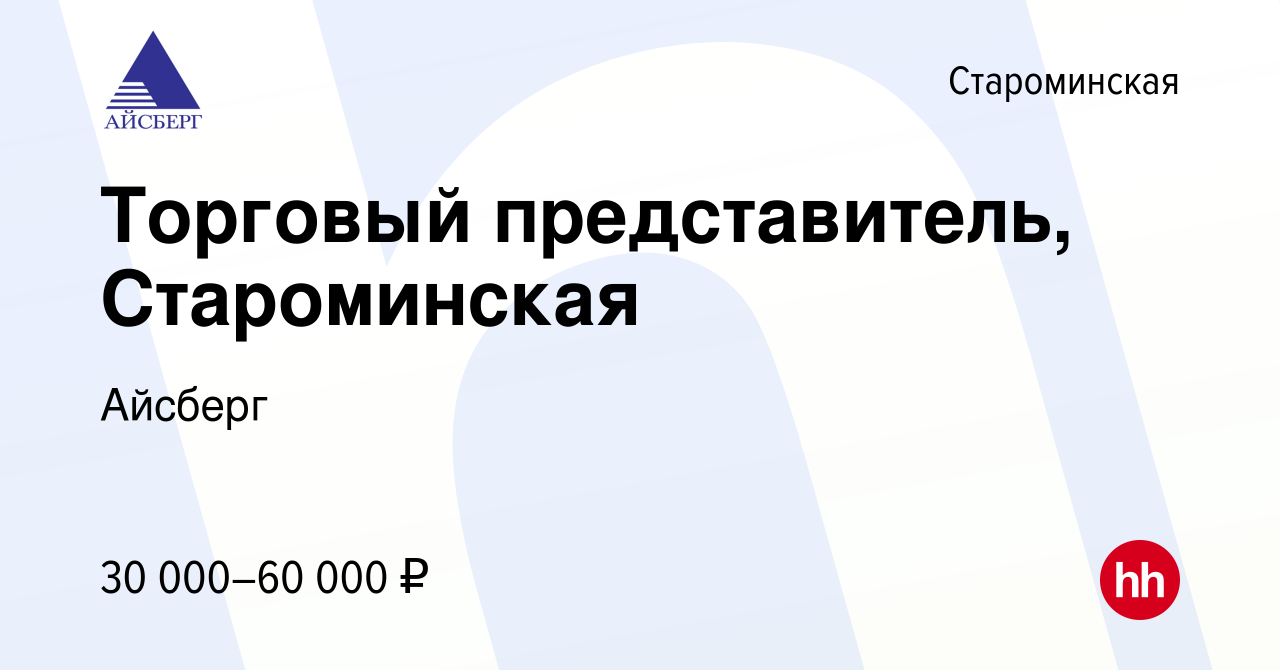 АЙСБЕРГ

Староминская

Торговый представитель, Староминская

Айсберг

30 000–60 000 ₽

hh